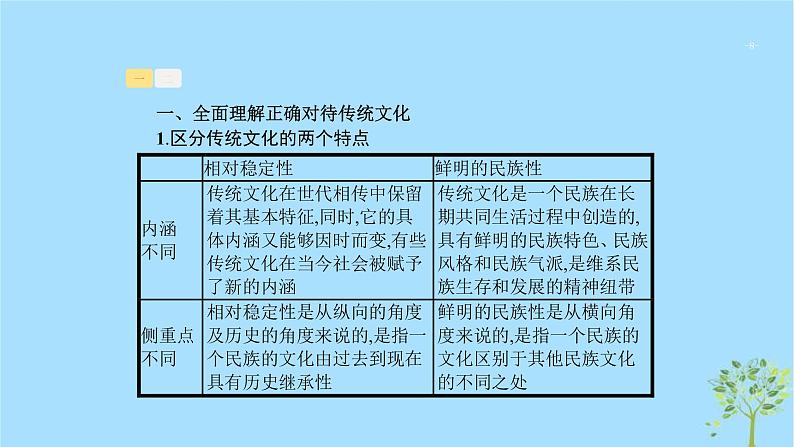 -8-

一 二

一、全面理解正确对待传统文化

1.区分传统文化的两个特点

| | 相对稳定性 | 鲜明的民族性 |
|---|---|---|
| 内涵不同 | 传统文化在世代相传中保留着其基本特征,同时,它的具体内涵又能够因时而变,有些传统文化在当今社会被赋予了新的内涵 | 传统文化是一个民族在长期共同生活过程中创造的,具有鲜明的民族特色、民族风格和民族气派,是维系民族生存和发展的精神纽带 |
| 侧重点不同 | 相对稳定性是从纵向的角度及历史的角度来说的,是指一个民族的文化由过去到现在具有历史继承性 | 鲜明的民族性是从横向角度来说的,是指一个民族的文化区别于其他民族文化的不同之处 |